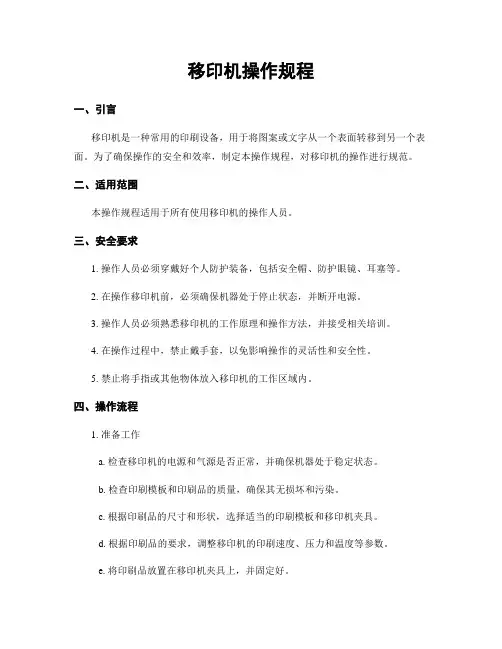 移印机操作规程

一、引言

移印机是一种常用的印刷设备，用于将图案或文字从一个表面转移到另一个表面。为了确保操作的安全和效率，制定本操作规程，对移印机的操作进行规范。

二、适用范围

本操作规程适用于所有使用移印机的操作人员。

三、安全要求

1. 操作人员必须穿戴好个人防护装备，包括安全帽、防护眼镜、耳塞等。

2. 在操作移印机前，必须确保机器处于停止状态，并断开电源。

3. 操作人员必须熟悉移印机的工作原理和操作方法，并接受相关培训。

4. 在操作过程中，禁止戴手套，以免影响操作的灵活性和安全性。

5. 禁止将手指或其他物体放入移印机的工作区域内。

四、操作流程

1. 准备工作

a. 检查移印机的电源和气源是否正常，并确保机器处于稳定状态。

b. 检查印刷模板和印刷品的质量，确保其无损坏和污染。

c. 根据印刷品的尺寸和形状，选择适当的印刷模板和移印机夹具。

d. 根据印刷品的要求，调整移印机的印刷速度、压力和温度等参数。

e. 将印刷品放置在移印机夹具上，并固定好。